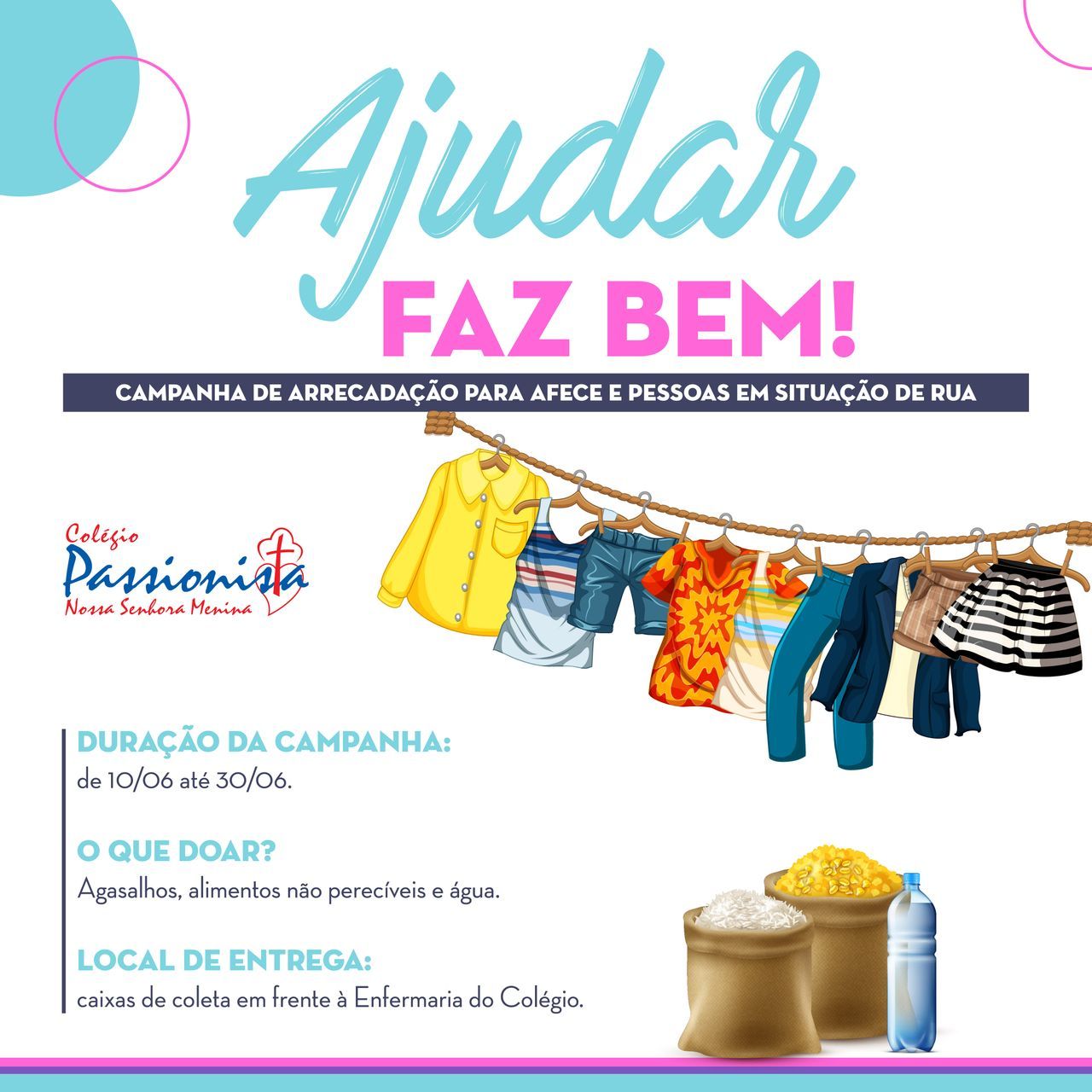 Ajudar
FAZ BEM!

CAMPANHA DE ARRECADAÇÃO PARA AFECE E PESSOAS EM SITUAÇÃO DE RUA

Colégio
Passionista
Nossa Senhora Menina

DURAÇÃO DA CAMPANHA:
de 10/06 até 30/06.

O QUE DOAR?
Agasalhos, alimentos não perecíveis e água.

LOCAL DE ENTREGA:
caixas de coleta em frente à Enfermaria do Colégio.